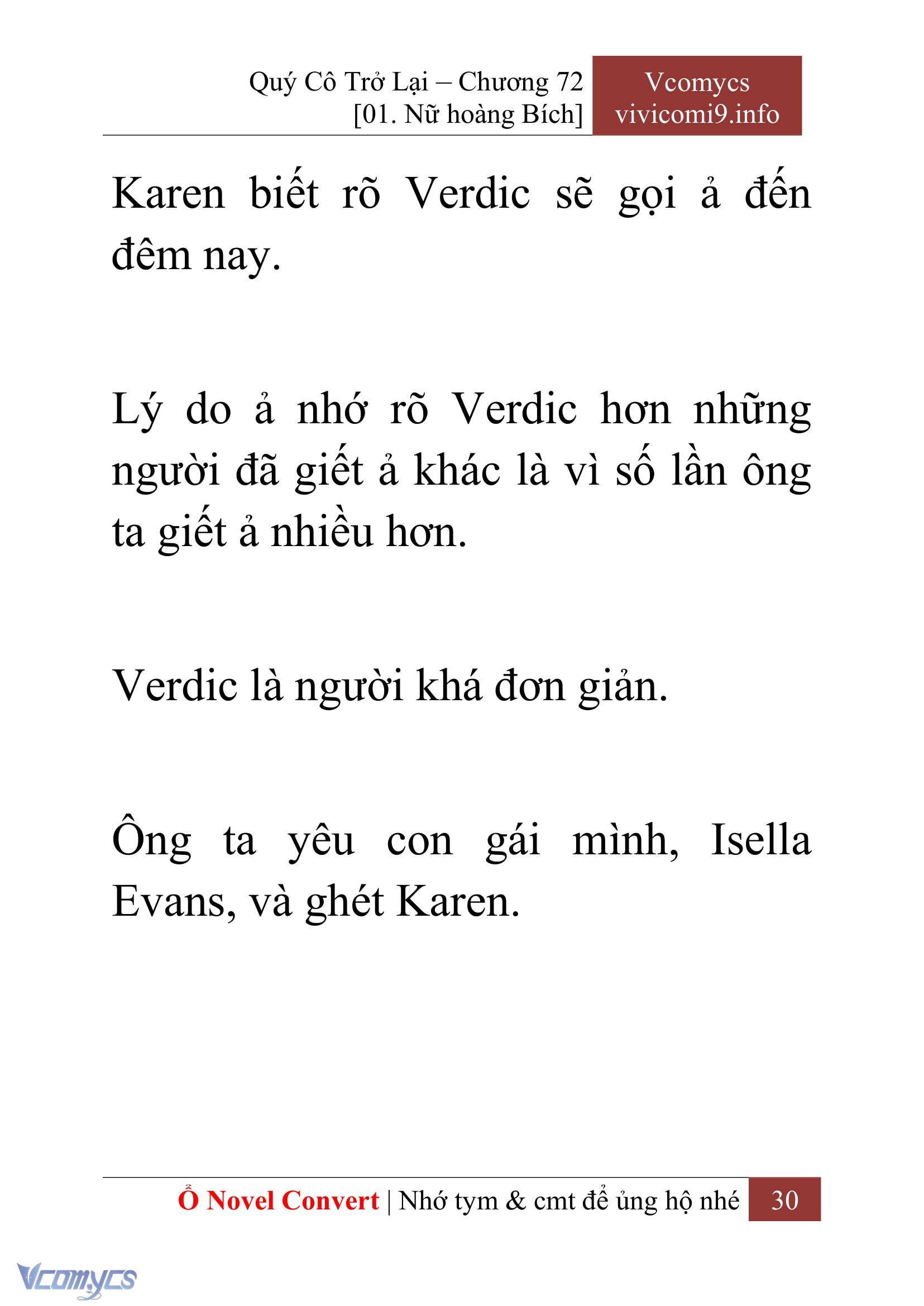 Quý Cô Trở Lại – Chương 72
[01. Nữ hoàng Bích]

Vcomycs
vivicomi9.info

Karen biết rõ Verdic sẽ gọi ả đến đêm nay.

Lý do ả nhớ rõ Verdic hơn những người đã giết ả khác là vì số lần ông ta giết ả nhiều hơn.

Verdic là người khá đơn giản.

Ông ta yêu con gái mình, Isella Evans, và ghét Karen.

Ổ Novel Convert | Nhớ tym & cmt để ủng hộ nhé 30

Vcomycs